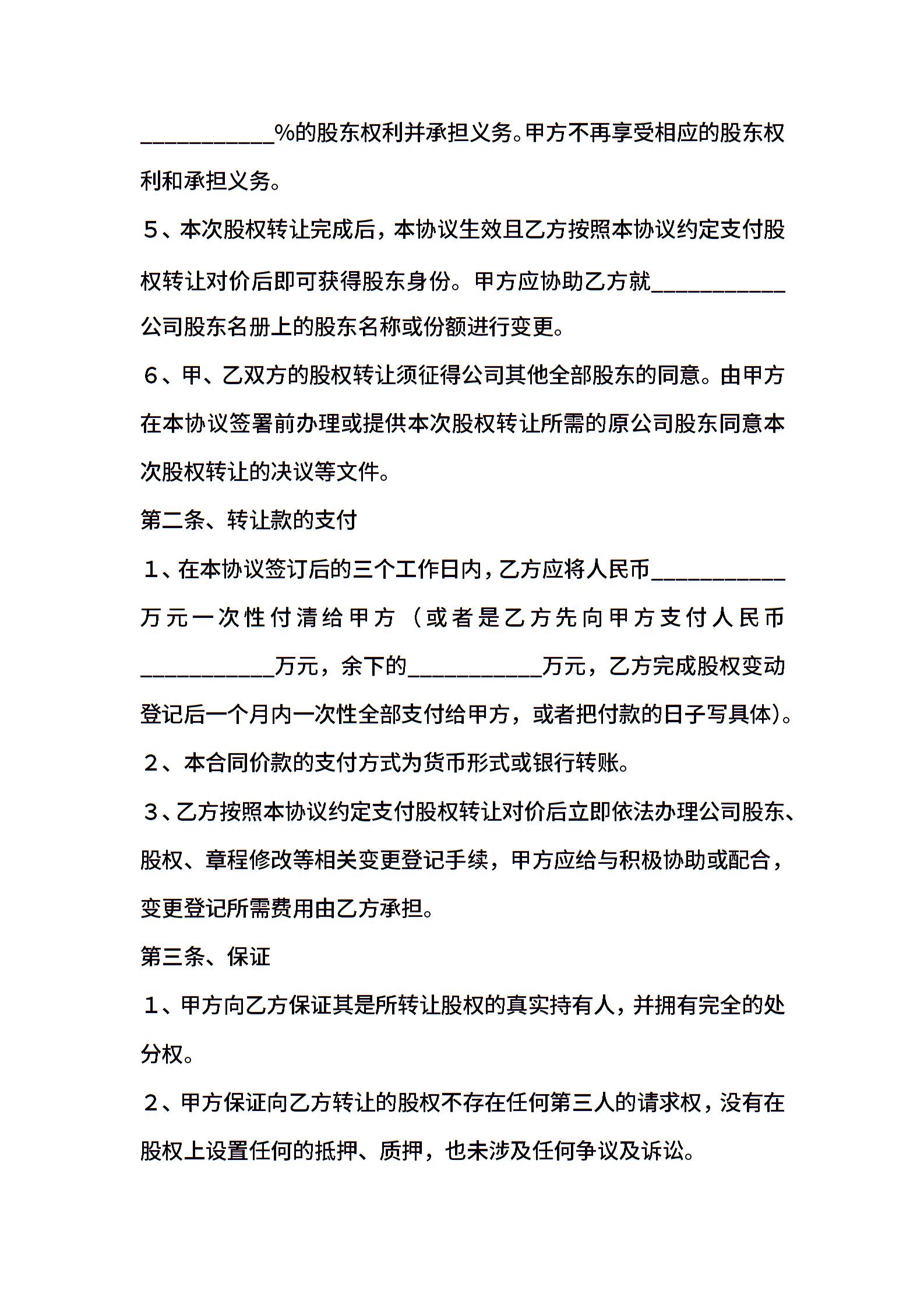 ___________%的股东权利并承担义务。甲方不再享受相应的股东权利和承担义务。

５、本次股权转让完成后，本协议生效且乙方按照本协议约定支付股权转让对价后即可获得股东身份。甲方应协助乙方就___________公司股东名册上的股东名称或份额进行变更。

６、甲、乙双方的股权转让须征得公司其他全部股东的同意。由甲方在本协议签署前办理或提供本次股权转让所需的原公司股东同意本次股权转让的决议等文件。

第二条、转让款的支付

１、在本协议签订后的三个工作日内，乙方应将人民币___________万元一次性付清给甲方（或者是乙方先向甲方支付人民币___________万元，余下的___________万元，乙方完成股权变动登记后一个月内一次性全部支付给甲方，或者把付款的日子写具体)。

２、本合同价款的支付方式为货币形式或银行转账。

３、乙方按照本协议约定支付股权转让对价后立即依法办理公司股东、股权、章程修改等相关变更登记手续，甲方应给与积极协助或配合，变更登记所需费用由乙方承担。

第三条、保证

１、甲方向乙方保证其是所转让股权的真实持有人，并拥有完全的处分权。

２、甲方保证向乙方转让的股权不存在任何第三人的请求权，没有在股权上设置任何的抵押、质押，也未涉及任何争议及诉讼。